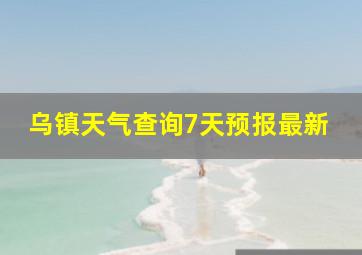 乌镇天气查询7天预报最新